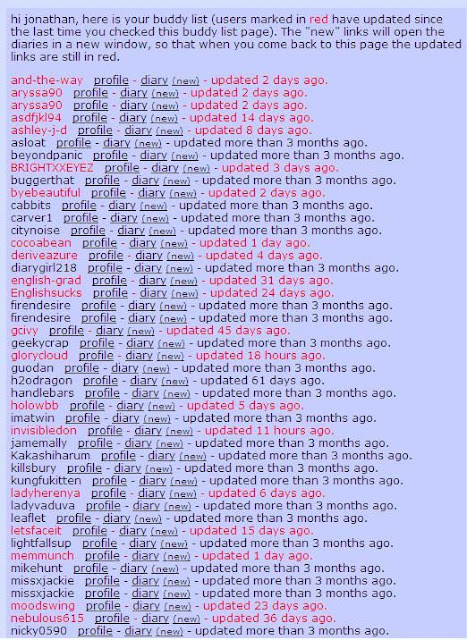 hi jonathan, here is your buddy list (users marked in red have updated since the last time you checked this buddy list page). The "new" links will open the diaries in a new window, so that when you come back to this page the updated links are still in red.

and-the-way profile - diary (new) - updated 2 days ago.
aryssa90 profile - diary (new) - updated 2 days ago.
aryssa90 profile - diary (new) - updated 2 days ago.
asdfjkl94 profile - diary (new) - updated 14 days ago.
ashley-j-d profile - diary (new) - updated 8 days ago.
asloat profile - diary (new) - updated more than 3 months ago.
beyondpanic profile - diary (new) - updated more than 3 months ago.
BRIGHTXXEYEZ profile - diary (new) - updated 3 days ago.
buggerthat profile - diary (new) - updated more than 3 months ago.
byebeautiful profile - diary (new) - updated 2 days ago.
cabbits profile - diary (new) - updated more than 3 months ago.
carver1 profile - diary (new) - updated more than 3 months ago.
citynoise profile - diary (new) - updated more than 3 months ago.
cocoabean profile - diary (new) - updated 1 day ago.
deriveazure profile - diary (new) - updated 4 days ago.
diarygirl218 profile - diary (new) - updated more than 3 months ago.
english-grad profile - diary (new) - updated 31 days ago.
Englishsucks profile - diary (new) - updated 24 days ago.
firendesire profile - diary (new) - updated more than 3 months ago.
firendesire profile - diary (new) - updated more than 3 months ago.
gcivy profile - diary (new) - updated 45 days ago.
geekycrap profile - diary (new) - updated more than 3 months ago.
glorycloud profile - diary (new) - updated 18 hours ago.
guodan profile - diary (new) - updated more than 3 months ago.
h2odragon profile - diary (new) - updated 61 days ago.
handlebars profile - diary (new) - updated more than 3 months ago.
holowbb profile - diary (new) - updated 5 days ago.
imatwin profile - diary (new) - updated more than 3 months ago.
invisibledon profile - diary (new) - updated 11 hours ago.
jamemally profile - diary (new) - updated more than 3 months ago.
Kakashiharum profile - diary (new) - updated more than 3 months ago.
killsbury profile - diary (new) - updated more than 3 months ago.
kungfukitten profile - diary (new) - updated more than 3 months ago.
ladyherenya profile - diary (new) - updated 6 days ago.
ladyvaduva profile - diary (new) - updated more than 3 months ago.
leaflet profile - diary (new) - updated more than 3 months ago.
letsfaceit profile - diary (new) - updated 15 days ago.
lightfallsup profile - diary (new) - updated more than 3 months ago.
memmunch profile - diary (new) - updated 1 day ago.
mikehunt profile - diary (new) - updated more than 3 months ago.
missxjackie profile - diary (new) - updated more than 3 months ago.
missxjackie profile - diary (new) - updated more than 3 months ago.
moodswing profile - diary (new) - updated 23 days ago.
nebulous615 profile - diary (new) - updated 36 days ago.
nicky0590 profile - diary (new) - updated more than 3 months ago.